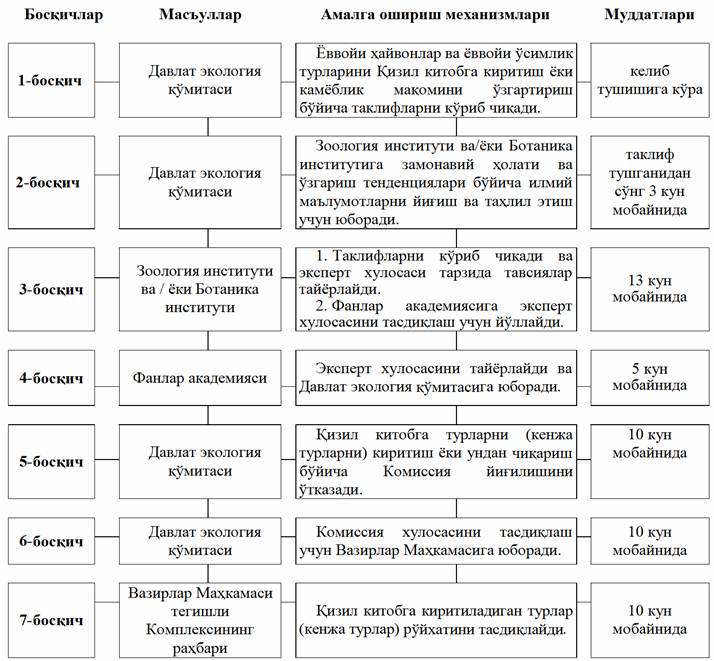 | Босқичлар | Масъуллар | Амалга ошириш механизмлари | Муддатлари |
|---|---|---|---|
| 1-босқич | Давлат экология қўмитаси | Ёввойи ҳайвонлар ва ёввойи ўсимлик турларини Қизил китобга киритиш ёки камёблик мақомини ўзгартириш бўйича таклифларни кўриб чиқади. | келиб тушишига кўра |
| 2-босқич | Давлат экология қўмитаси | Зоология институти ва/ёки Ботаника институтига замонавий ҳолати ва ўзгариш тенденциялари бўйича илмий маълумотларни йиғиш ва таҳлил этиш учун юборади. | таклиф тушганидан сўнг 3 кун мобайнида |
| 3-босқич | Зоология институти ва / ёки Ботаника институти | 1. Таклифларни кўриб чиқади ва эксперт хулосаси тарзида тавсиялар тайёрлайди. 2. Фанлар академиясига эксперт хулосасини тасдиқлаш учун йўллайди. | 13 кун мобайнида |
| 4-босқич | Фанлар академияси | Эксперт хулосасини тайёрлайди ва Давлат экология қўмитасига юборади. | 5 кун мобайнида |
| 5-босқич | Давлат экология қўмитаси | Қизил китобга турларни (кенжа турларни) киритиш ёки ундан чиқариш бўйича Комиссия йиғилишини ўтказади. | 10 кун мобайнида |
| 6-босқич | Давлат экология қўмитаси | Комиссия хулосасини тасдиқлаш учун Вазирлар Маҳкамасига юборади. | 10 кун мобайнида |
| 7-босқич | Вазирлар Маҳкамаси тегишли Комплексининг раҳбари | Қизил китобга киритиладиган турлар (кенжа турлар) рўйхатини тасдиқлайди. | 10 кун мобайнида |